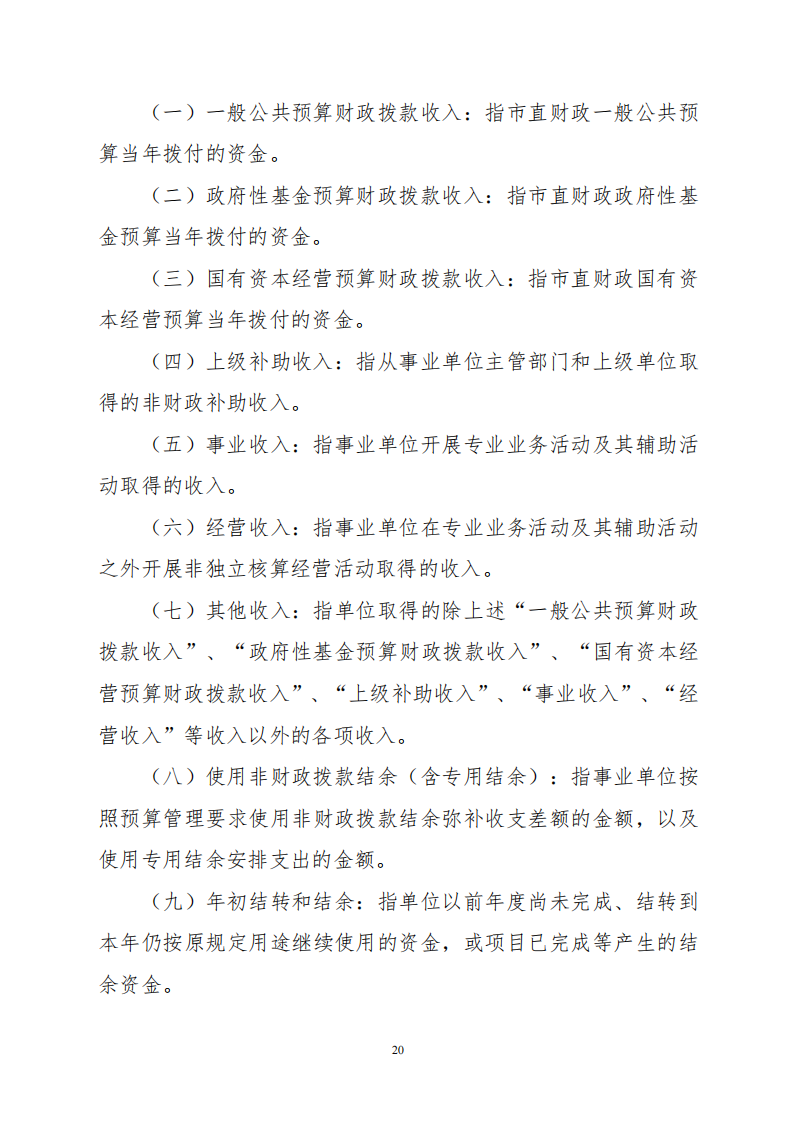 （一）一般公共预算财政拨款收入：指市直财政一般公共预算当年拨付的资金。

（二）政府性基金预算财政拨款收入：指市直财政政府性基金预算当年拨付的资金。

（三）国有资本经营预算财政拨款收入：指市直财政国有资本经营预算当年拨付的资金。

（四）上级补助收入：指从事业单位主管部门和上级单位取得的非财政补助收入。

（五）事业收入：指事业单位开展专业业务活动及其辅助活动取得的收入。

（六）经营收入：指事业单位在专业业务活动及其辅助活动之外开展非独立核算经营活动取得的收入。

（七）其他收入：指单位取得的除上述“一般公共预算财政拨款收入”、“政府性基金预算财政拨款收入”、“国有资本经营预算财政拨款收入”、“上级补助收入”、“事业收入”、“经营收入”等收入以外的各项收入。

（八）使用非财政拨款结余（含专用结余）：指事业单位按照预算管理要求使用非财政拨款结余弥补收支差额的金额，以及使用专用结余安排支出的金额。

（九）年初结转和结余：指单位以前年度尚未完成、结转到本年仍按原规定用途继续使用的资金，或项目已完成等产生的结余资金。

20